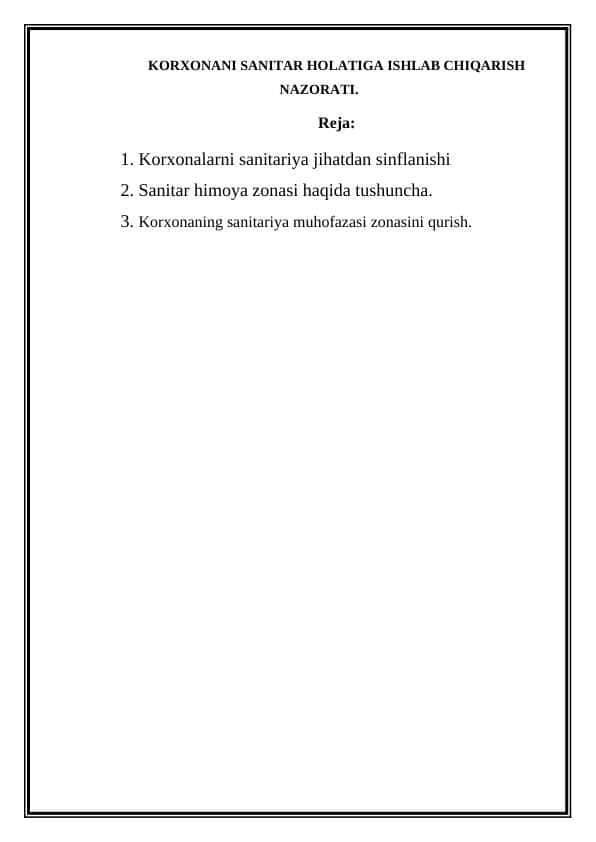 KORXONANI SANITAR HOLATIGA ISHLAB CHIQARISH NAZORATI.

Reja:

1. Korxonalarni sanitariya jihatdan sinflanishi
2. Sanitar himoya zonasi haqida tushuncha.
3. Korxonaning sanitariya muhofazasi zonasini qurish.